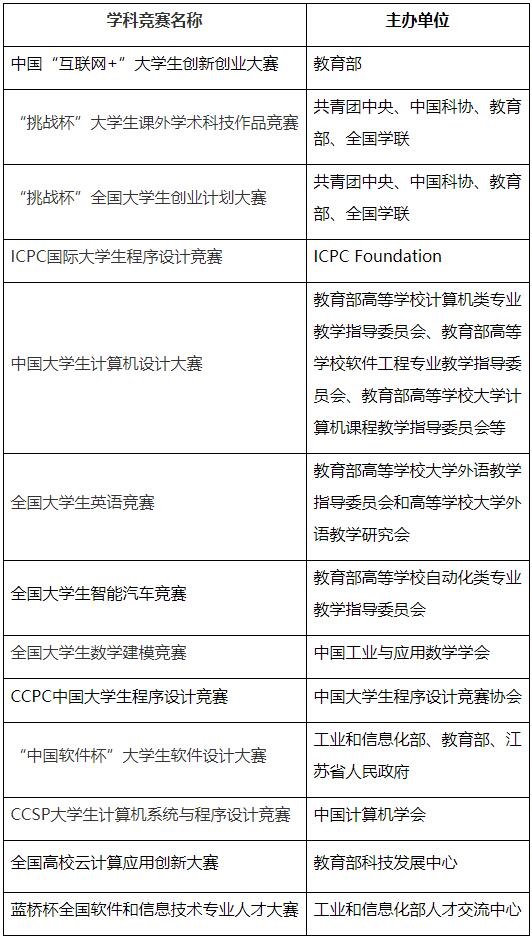 | 学科竞赛名称 | 主办单位 |
|---|---|
| 中国“互联网+”大学生创新创业大赛 | 教育部 |
| “挑战杯”大学生课外学术科技作品竞赛 | 共青团中央、中国科协、教育部、全国学联 |
| “挑战杯”全国大学生创业计划大赛 | 共青团中央、中国科协、教育部、全国学联 |
| ICPC国际大学生程序设计竞赛 | ICPC Foundation |
| 中国大学生计算机设计大赛 | 教育部高等学校计算机类专业教学指导委员会、教育部高等学校软件工程专业教学指导委员会、教育部高等学校大学计算机课程教学指导委员会等 |
| 全国大学生英语竞赛 | 教育部高等学校大学外语教学指导委员会和高等学校大学外语教学研究会 |
| 全国大学生智能汽车竞赛 | 教育部高等学校自动化类专业教学指导委员会 |
| 全国大学生数学建模竞赛 | 中国工业与应用数学学会 |
| CCPC中国大学生程序设计竞赛 | 中国大学生程序设计竞赛协会 |
| “中国软件杯”大学生软件设计大赛 | 工业和信息化部、教育部、江苏省人民政府 |
| CCSP大学生计算机系统与程序设计竞赛 | 中国计算机学会 |
| 全国高校云计算应用创新大赛 | 教育部科技发展中心 |
| 蓝桥杯全国软件和信息技术专业人才大赛 | 工业和信息化部人才交流中心 |